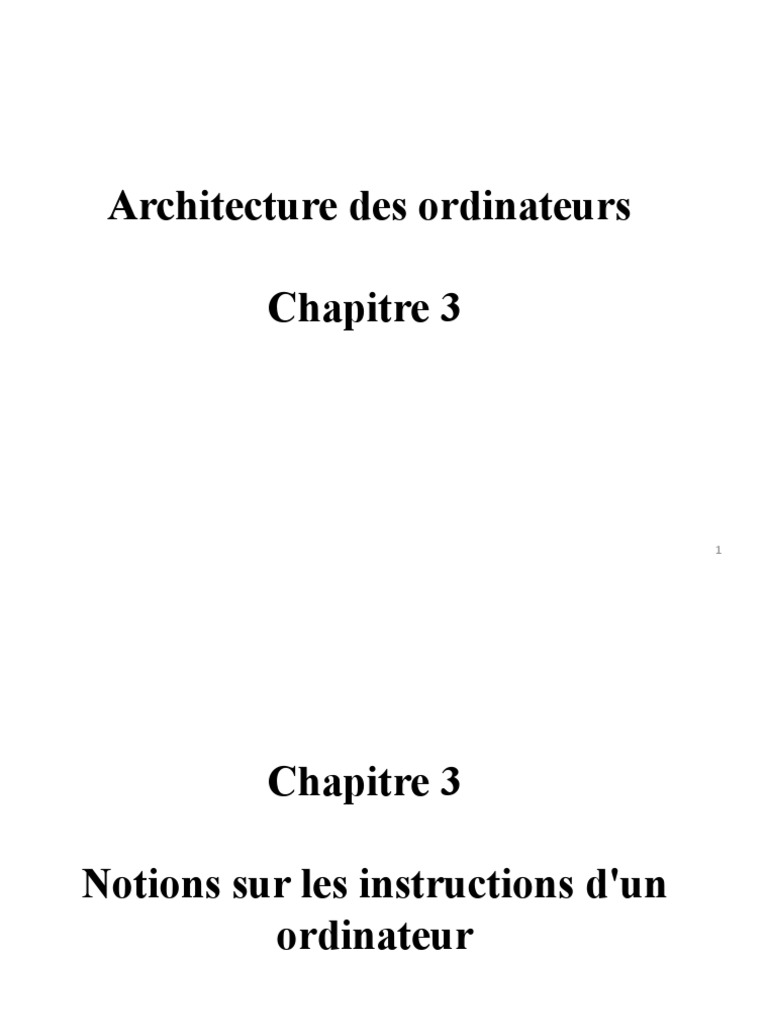 Architecture des ordinateurs

Chapitre 3

1

Chapitre 3

Notions sur les instructions d'un ordinateur